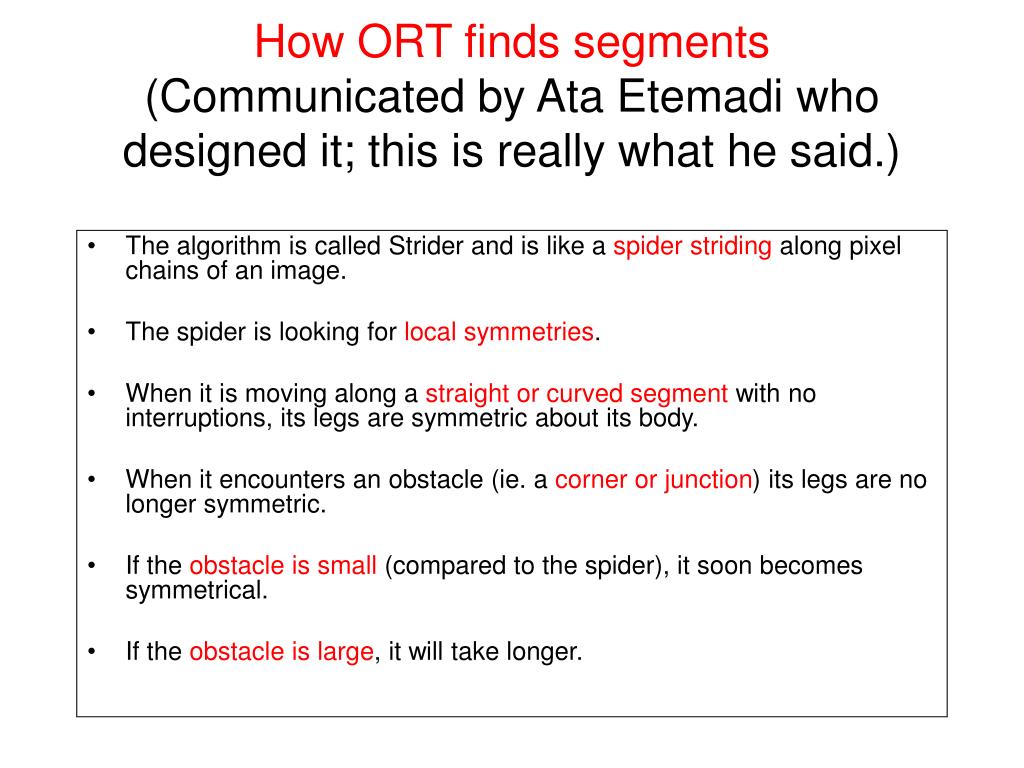 How ORT finds segments
(Communicated by Ata Etemadi who designed it; this is really what he said.)

• The algorithm is called Strider and is like a spider striding along pixel chains of an image.

• The spider is looking for local symmetries.

• When it is moving along a straight or curved segment with no interruptions, its legs are symmetric about its body.

• When it encounters an obstacle (ie. a corner or junction) its legs are no longer symmetric.

• If the obstacle is small (compared to the spider), it soon becomes symmetrical.

• If the obstacle is large, it will take longer.